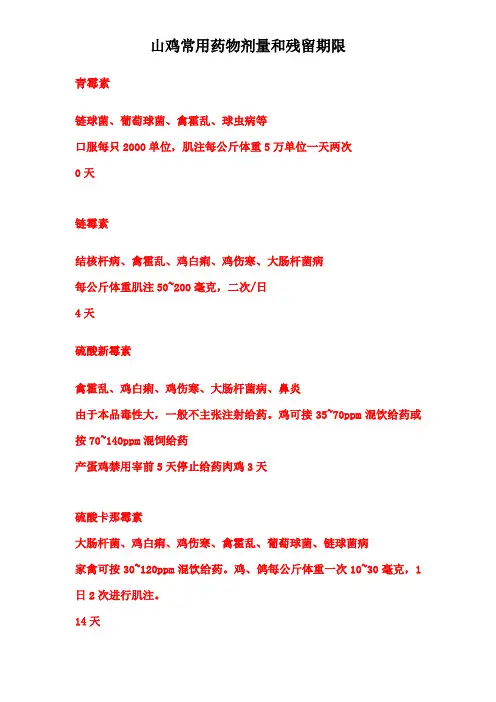 山鸡常用药物剂量和残留期限

青霉素

链球菌、葡萄球菌、禽霍乱、球虫病等

口服每只 2000 单位，肌注每公斤体重 5 万单位一天两次

0 天

链霉素

结核杆病、禽霍乱、鸡白痢、鸡伤寒、大肠杆菌病

每公斤体重肌注 50~200 毫克，二次/日

4 天

硫酸新霉素

禽霍乱、鸡白痢、鸡伤寒、大肠杆菌病、鼻炎

由于本品毒性大，一般不主张注射给药。鸡可按 35~70ppm 混饮给药或按 70~140ppm 混饲给药

产蛋鸡禁用宰前 5 天停止给药肉鸡 3 天

硫酸卡那霉素

大肠杆菌、鸡白痢、鸡伤寒、禽霍乱、葡萄球菌、链球菌病

家禽可按 30~120ppm 混饮给药。鸡、鸽每公斤体重一次 10~30 毫克，1 日 2 次进行肌注。

14 天